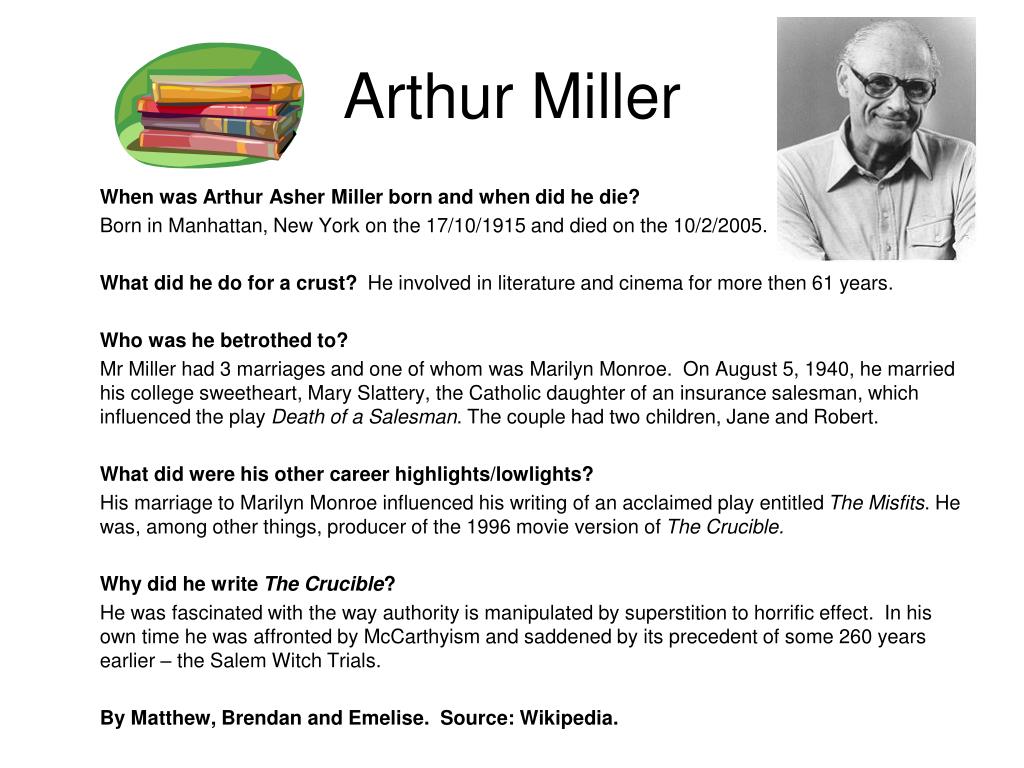 Arthur Miller

When was Arthur Asher Miller born and when did he die?
Born in Manhattan, New York on the 17/10/1915 and died on the 10/2/2005.

What did he do for a crust? He involved in literature and cinema for more then 61 years.

Who was he betrothed to?
Mr Miller had 3 marriages and one of whom was Marilyn Monroe. On August 5, 1940, he married his college sweetheart, Mary Slattery, the Catholic daughter of an insurance salesman, which influenced the play Death of a Salesman. The couple had two children, Jane and Robert.

What did were his other career highlights/lowlights?
His marriage to Marilyn Monroe influenced his writing of an acclaimed play entitled The Misfits. He was, among other things, producer of the 1996 movie version of The Crucible.

Why did he write The Crucible?
He was fascinated with the way authority is manipulated by superstition to horrific effect. In his own time he was affronted by McCarthyism and saddened by its precedent of some 260 years earlier – the Salem Witch Trials.

By Matthew, Brendan and Emelise. Source: Wikipedia.